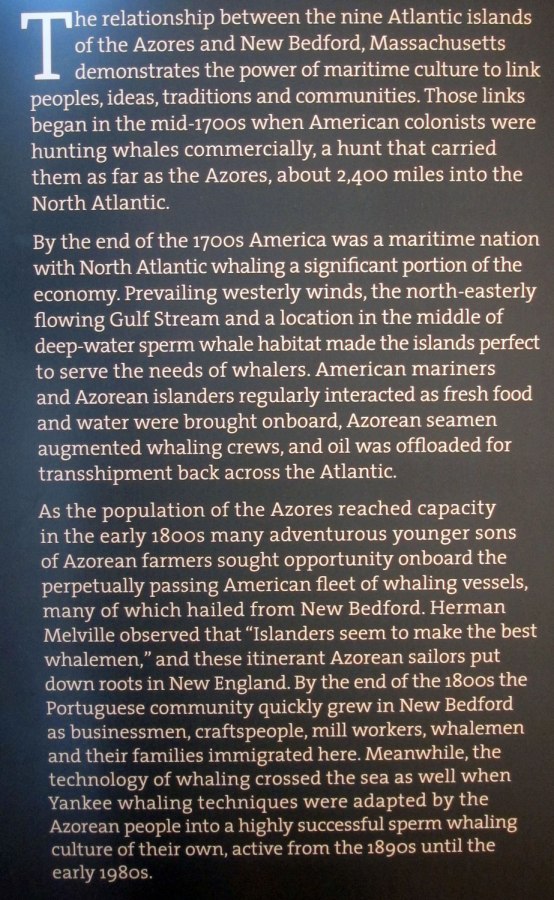 The relationship between the nine Atlantic islands of the Azores and New Bedford, Massachusetts demonstrates the power of maritime culture to link peoples, ideas, traditions and communities. Those links began in the mid-1700s when American colonists were hunting whales commercially, a hunt that carried them as far as the Azores, about 2,400 miles into the North Atlantic.

By the end of the 1700s America was a maritime nation with North Atlantic whaling a significant portion of the economy. Prevailing westerly winds, the north-easterly flowing Gulf Stream and a location in the middle of deep-water sperm whale habitat made the islands perfect to serve the needs of whalers. American mariners and Azorean islanders regularly interacted as fresh food and water were brought onboard, Azorean seamen augmented whaling crews, and oil was offloaded for transshipment back across the Atlantic.

As the population of the Azores reached capacity in the early 1800s many adventurous younger sons of Azorean farmers sought opportunity onboard the perpetually passing American fleet of whaling vessels, many of which hailed from New Bedford. Herman Melville observed that "Islanders seem to make the best whalemen," and these itinerant Azorean sailors put down roots in New England. By the end of the 1800s the Portuguese community quickly grew in New Bedford as businessmen, craftspeople, mill workers, whalemen and their families immigrated here. Meanwhile, the technology of whaling crossed the sea as well when Yankee whaling techniques were adapted by the Azorean people into a highly successful sperm whaling culture of their own, active from the 1890s until the early 1980s.